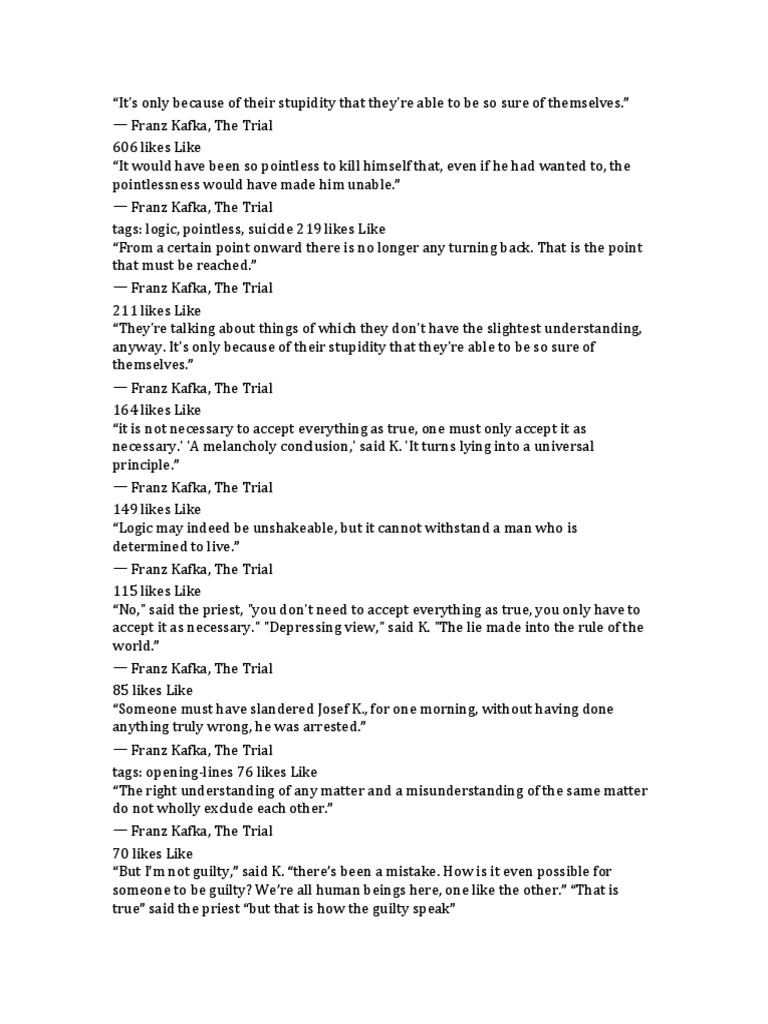 “It's only because of their stupidity that they're able to be so sure of themselves.”
― Franz Kafka, The Trial
606 likes Like
“It would have been so pointless to kill himself that, even if he had wanted to, the pointlessness would have made him unable.”
― Franz Kafka, The Trial
tags: logic, pointless, suicide 219 likes Like
“From a certain point onward there is no longer any turning back. That is the point that must be reached.”
― Franz Kafka, The Trial
211 likes Like
“They're talking about things of which they don't have the slightest understanding, anyway. It's only because of their stupidity that they're able to be so sure of themselves.”
― Franz Kafka, The Trial
164 likes Like
“it is not necessary to accept everything as true, one must only accept it as necessary.' 'A melancholy conclusion,' said K. 'It turns lying into a universal principle.”
― Franz Kafka, The Trial
149 likes Like
“Logic may indeed be unshakeable, but it cannot withstand a man who is determined to live.”
― Franz Kafka, The Trial
115 likes Like
“No," said the priest, "you don't need to accept everything as true, you only have to accept it as necessary." "Depressing view," said K. "The lie made into the rule of the world.”
― Franz Kafka, The Trial
85 likes Like
“Someone must have slandered Josef K., for one morning, without having done anything truly wrong, he was arrested.”
― Franz Kafka, The Trial
tags: opening-lines 76 likes Like
“The right understanding of any matter and a misunderstanding of the same matter do not wholly exclude each other.”
― Franz Kafka, The Trial
70 likes Like
“But I’m not guilty,” said K. “there’s been a mistake. How is it even possible for someone to be guilty? We’re all human beings here, one like the other.” “That is true” said the priest “but that is how the guilty speak”